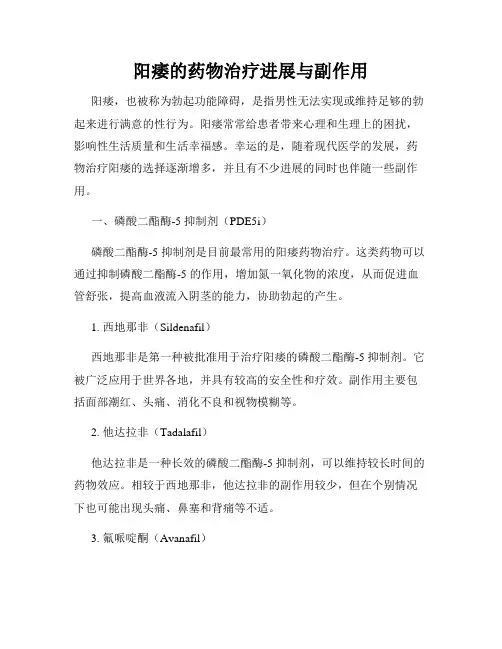 阳痿的药物治疗进展与副作用

阳痿，也被称为勃起功能障碍，是指男性无法实现或维持足够的勃起来进行满意的性行为。阳痿常常给患者带来心理和生理上的困扰，影响性生活质量和生活幸福感。幸运的是，随着现代医学的发展，药物治疗阳痿的选择逐渐增多，并且有不少进展的同时也伴随一些副作用。

一、磷酸二酯酶-5 抑制剂（PDE5i）

磷酸二酯酶-5 抑制剂是目前最常用的阳痿药物治疗。这类药物可以通过抑制磷酸二酯酶-5 的作用，增加氮一氧化物的浓度，从而促进血管舒张，提高血液流入阴茎的能力，协助勃起的产生。

1. 西地那非（Sildenafil）

西地那非是第一种被批准用于治疗阳痿的磷酸二酯酶-5 抑制剂。它被广泛应用于世界各地，并具有较高的安全性和疗效。副作用主要包括面部潮红、头痛、消化不良和视物模糊等。

2. 他达拉非（Tadalafil）

他达拉非是一种长效的磷酸二酯酶-5 抑制剂，可以维持较长时间的药物效应。相较于西地那非，他达拉非的副作用较少，但在个别情况下也可能出现头痛、鼻塞和背痛等不适。

3. 氟哌啶酮（Avanafil）